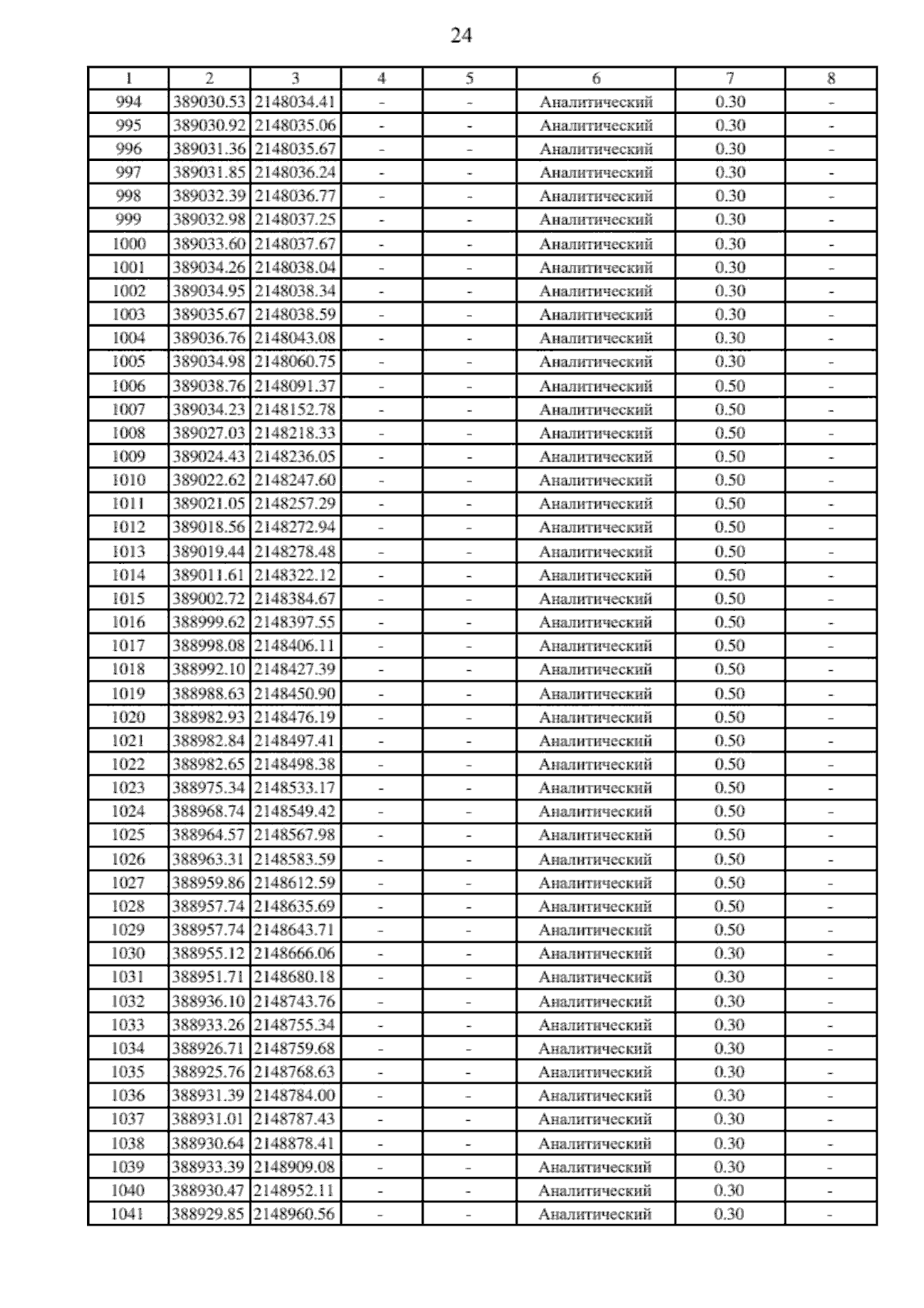 24

| 1 | 2 | 3 | 4 | 5 | 6 | 7 | 8 |
|---|---|---|---|---|---|---|---|
| 994 | 389030.53 | 2148034.41 | - | - | Аналитический | 0.30 | - |
| 995 | 389030.92 | 2148035.06 | - | - | Аналитический | 0.30 | - |
| 996 | 389031.36 | 2148035.67 | - | - | Аналитический | 0.30 | - |
| 997 | 389031.85 | 2148036.24 | - | - | Аналитический | 0.30 | - |
| 998 | 389032.39 | 2148036.77 | - | - | Аналитический | 0.30 | - |
| 999 | 389032.98 | 2148037.25 | - | - | Аналитический | 0.30 | - |
| 1000 | 389033.60 | 2148037.67 | - | - | Аналитический | 0.30 | - |
| 1001 | 389034.26 | 2148038.04 | - | - | Аналитический | 0.30 | - |
| 1002 | 389034.95 | 2148038.34 | - | - | Аналитический | 0.30 | - |
| 1003 | 389035.67 | 2148038.59 | - | - | Аналитический | 0.30 | - |
| 1004 | 389036.76 | 2148043.08 | - | - | Аналитический | 0.30 | - |
| 1005 | 389034.98 | 2148060.75 | - | - | Аналитический | 0.30 | - |
| 1006 | 389038.76 | 2148091.37 | - | - | Аналитический | 0.50 | - |
| 1007 | 389034.23 | 2148152.78 | - | - | Аналитический | 0.50 | - |
| 1008 | 389027.03 | 2148218.33 | - | - | Аналитический | 0.50 | - |
| 1009 | 389024.43 | 2148236.05 | - | - | Аналитический | 0.50 | - |
| 1010 | 389022.62 | 2148247.60 | - | - | Аналитический | 0.50 | - |
| 1011 | 389021.05 | 2148257.29 | - | - | Аналитический | 0.50 | - |
| 1012 | 389018.56 | 2148272.94 | - | - | Аналитический | 0.50 | - |
| 1013 | 389019.44 | 2148278.48 | - | - | Аналитический | 0.50 | - |
| 1014 | 389011.61 | 2148322.12 | - | - | Аналитический | 0.50 | - |
| 1015 | 389002.72 | 2148384.67 | - | - | Аналитический | 0.50 | - |
| 1016 | 388999.62 | 2148397.55 | - | - | Аналитический | 0.50 | - |
| 1017 | 388998.08 | 2148406.11 | - | - | Аналитический | 0.50 | - |
| 1018 | 388992.10 | 2148427.39 | - | - | Аналитический | 0.50 | - |
| 1019 | 388988.63 | 2148450.90 | - | - | Аналитический | 0.50 | - |
| 1020 | 388982.93 | 2148476.19 | - | - | Аналитический | 0.50 | - |
| 1021 | 388982.84 | 2148497.41 | - | - | Аналитический | 0.50 | - |
| 1022 | 388982.65 | 2148498.38 | - | - | Аналитический | 0.50 | - |
| 1023 | 388975.34 | 2148533.17 | - | - | Аналитический | 0.50 | - |
| 1024 | 388968.74 | 2148549.42 | - | - | Аналитический | 0.50 | - |
| 1025 | 388964.57 | 2148567.98 | - | - | Аналитический | 0.50 | - |
| 1026 | 388963.31 | 2148583.59 | - | - | Аналитический | 0.50 | - |
| 1027 | 388959.86 | 2148612.59 | - | - | Аналитический | 0.50 | - |
| 1028 | 388957.74 | 2148635.69 | - | - | Аналитический | 0.50 | - |
| 1029 | 388957.74 | 2148643.71 | - | - | Аналитический | 0.50 | - |
| 1030 | 388955.12 | 2148666.06 | - | - | Аналитический | 0.30 | - |
| 1031 | 388951.71 | 2148680.18 | - | - | Аналитический | 0.30 | - |
| 1032 | 388936.10 | 2148743.76 | - | - | Аналитический | 0.30 | - |
| 1033 | 388933.26 | 2148755.34 | - | - | Аналитический | 0.30 | - |
| 1034 | 388926.71 | 2148759.68 | - | - | Аналитический | 0.30 | - |
| 1035 | 388925.76 | 2148768.63 | - | - | Аналитический | 0.30 | - |
| 1036 | 388931.39 | 2148784.00 | - | - | Аналитический | 0.30 | - |
| 1037 | 388931.01 | 2148787.43 | - | - | Аналитический | 0.30 | - |
| 1038 | 388930.64 | 2148878.41 | - | - | Аналитический | 0.30 | - |
| 1039 | 388933.39 | 2148909.08 | - | - | Аналитический | 0.30 | - |
| 1040 | 388930.47 | 2148952.11 | - | - | Аналитический | 0.30 | - |
| 1041 | 388929.85 | 2148960.56 | - | - | Аналитический | 0.30 | - |